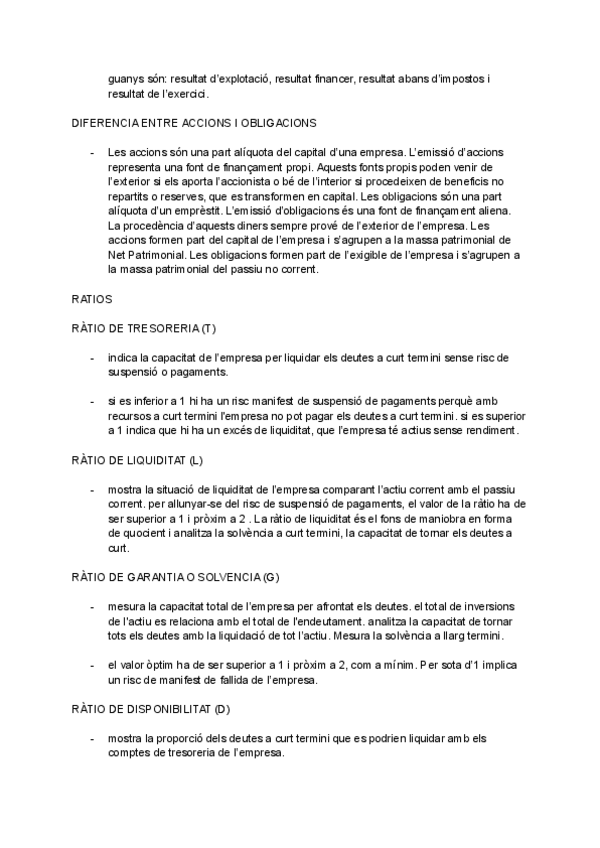 guanys són: resultat d'explotació, resultat financer, resultat abans d'impostos i resultat de l'exercici.

DIFERENCIA ENTRE ACCIONS I OBLIGACIONS

- Les accions són una part alíquota del capital d'una empresa. L'emissió d'accions representa una font de finançament propi. Aquests fonts propis poden venir de l'exterior si els aporta l'accionista o bé de l'interior si procedeixen de beneficis no repartits o reserves, que es transformen en capital. Les obligacions són una part alíquota d'un emprèstit. L'emissió d'obligacions és una font de finançament aliena. La procedència d'aquests diners sempre prové de l'exterior de l'empresa. Les accions formen part del capital de l'empresa i s'agrupen a la massa patrimonial de Net Patrimonial. Les obligacions formen part de l'exigible de l'empresa i s'agrupen a la massa patrimonial del passiu no corrent.

RATIOS

RÀTIO DE TRESORERIA (T)

- indica la capacitat de l'empresa per liquidar els deutes a curt termini sense risc de suspensió o pagaments.

- si es inferior a 1 hi ha un risc manifest de suspensió de pagaments perquè amb recursos a curt termini l'empresa no pot pagar els deutes a curt termini. si es superior a 1 indica que hi ha un excés de liquiditat, que l'empresa té actius sense rendiment.

RÀTIO DE LIQUIDITAT (L)

- mostra la situació de liquiditat de l'empresa comparant l'actiu corrent amb el passiu corrent. per allunyar-se del risc de suspensió de pagaments, el valor de la ràtio ha de ser superior a 1 i pròxim a 2 . La ràtio de liquiditat és el fons de maniobra en forma de quocient i analitza la solvència a curt termini, la capacitat de tornar els deutes a curt.

RÀTIO DE GARANTIA O SOLVENCIA (G)

- mesura la capacitat total de l'empresa per afrontat els deutes. el total de inversions de l'actiu es relaciona amb el total de l'endeutament. analitza la capacitat de tornar tots els deutes amb la liquidació de tot l'actiu. Mesura la solvència a llarg termini.

- el valor òptim ha de ser superior a 1 i pròxim a 2, com a mínim. Per sota d'1 implica un risc de manifest de fallida de l'empresa.

RÀTIO DE DISPONIBILITAT (D)

- mostra la proporció dels deutes a curt termini que es podrien liquidar amb els comptes de tresoreria de l'empresa.